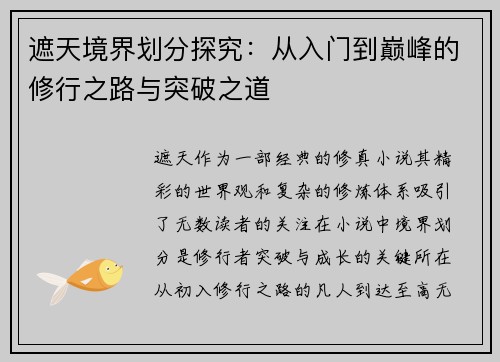 遮天境界划分探究：从入门到巅峰的修行之路与突破之道

遮天作为一部经典的修真小说其精彩的世界观和复杂的修炼体系吸引了无数读者的关注在小说中境界划分是修行者突破与成长的关键所在从初入修行之路的凡人到达至高无